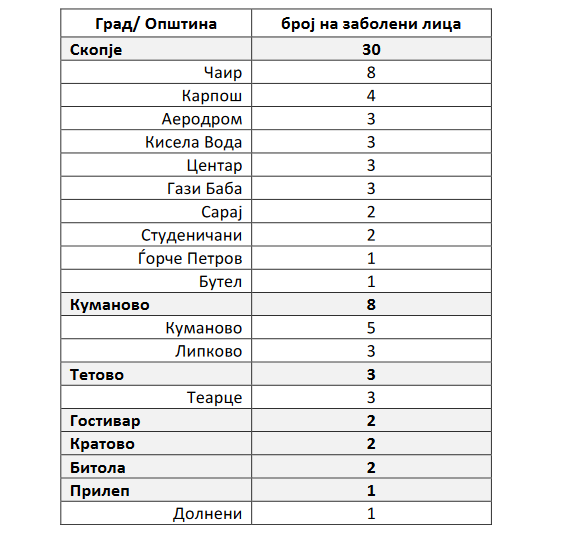 | Град/ Општина | број на заболени лица |
|---|---|
| **Скопје** | **30** |
| Чаир | 8 |
| Карпош | 4 |
| Аеродром | 3 |
| Кисела Вода | 3 |
| Центар | 3 |
| Гази Баба | 3 |
| Сарај | 2 |
| Студеничани | 2 |
| Ѓорче Петров | 1 |
| Бутел | 1 |
| **Куманово** | **8** |
| Куманово | 5 |
| Липково | 3 |
| **Тетово** | **3** |
| Теарце | 3 |
| **Гостивар** | **2** |
| **Кратово** | **2** |
| **Битола** | **2** |
| **Прилеп** | **1** |
| Долнени | 1 |